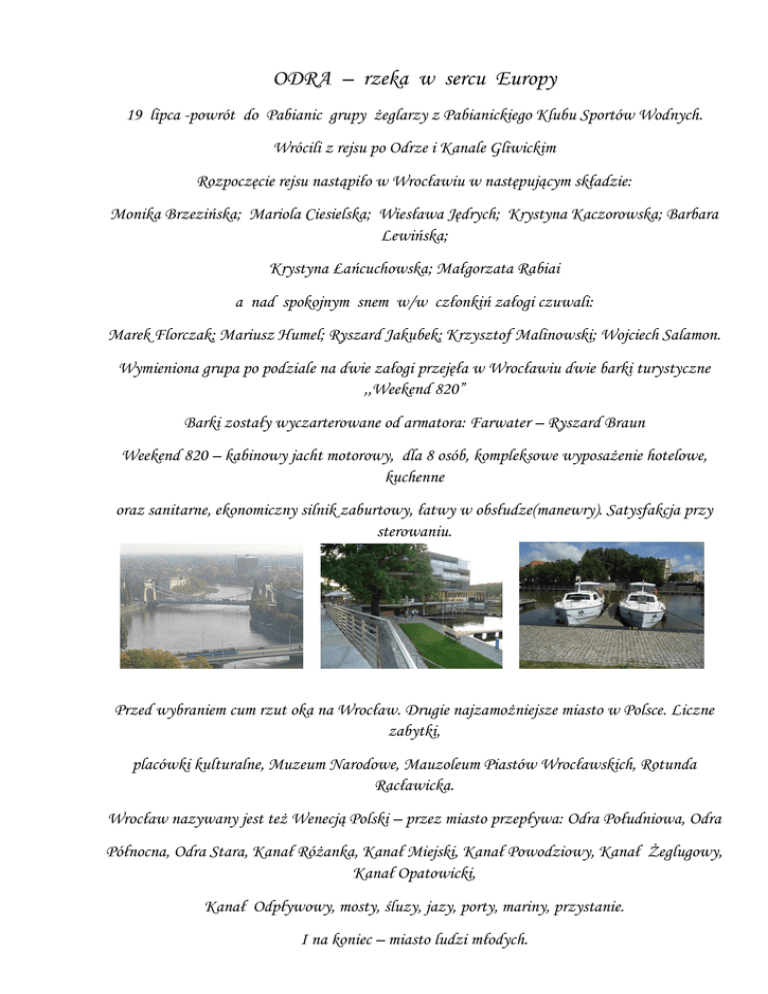 ODRA – rzeka w sercu Europy

19 lipca -powrót do Pabianic grupy żeglarzy z Pabianickiego Klubu Sportów Wodnych.

Wrócili z rejsu po Odrze i Kanale Gliwickim

Rozpoczęcie rejsu nastąpiło w Wrocławiu w następującym składzie:

Monika Brzezińska; Mariola Ciesielska; Wiesława Jędrych; Krystyna Kaczorowska; Barbara Lewińska;

Krystyna Łańcuchowska; Małgorzata Rabiai

a nad spokojnym snem w/w członkiń załogi czuwali:

Marek Florczak; Mariusz Humel; Ryszard Jakubek; Krzysztof Malinowski; Wojciech Salamon.

Wymieniona grupa po podziale na dwie załogi przejęła w Wrocławiu dwie barki turystyczne ,,Weekend 820"

Barki zostały wyczarterowane od armatora: Farwater – Ryszard Braun

Weekend 820 – kabinowy jacht motorowy, dla 8 osób, kompleksowe wyposażenie hotelowe, kuchenne

oraz sanitarne, ekonomiczny silnik zaburtowy, łatwy w obsłudze(manewry). Satysfakcja przy sterowaniu.

Przed wybraniem cum rzut oka na Wrocław. Drugie najzamożniejsze miasto w Polsce. Liczne zabytki,

placówki kulturalne, Muzeum Narodowe, Mauzoleum Piastów Wrocławskich, Rotunda Racławicka.

Wrocław nazywany jest też Wenecją Polski – przez miasto przepływa: Odra Południowa, Odra

Północna, Odra Stara, Kanał Różanka, Kanał Miejski, Kanał Powodziowy, Kanał Żeglugowy, Kanał Opatowicki,

Kanał Odpływowy, mosty, śluzy, jazy, porty, mariny, przystanie.

I na koniec – miasto ludzi młodych.